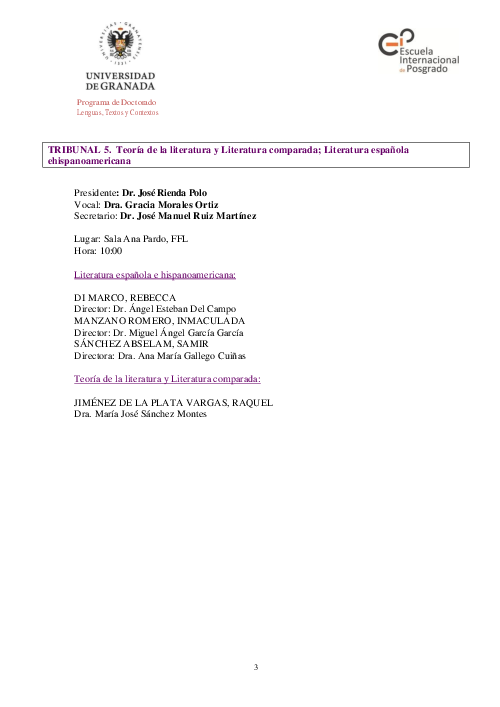 UNIVERSIDAD DE GRANADA

Programa de Doctorado
Lenguas, Textos y Contextos

Escuela Internacional de Posgrado

TRIBUNAL 5. Teoría de la literatura y Literatura comparada; Literatura española ehispanoamericana

Presidente: Dr. José Rienda Polo
Vocal: Dra. Gracia Morales Ortiz
Secretario: Dr. José Manuel Ruiz Martínez

Lugar: Sala Ana Pardo, FFL
Hora: 10:00

Literatura española e hispanoamericana:

DI MARCO, REBECCA
Director: Dr. Ángel Esteban Del Campo
MANZANO ROMERO, INMACULADA
Director: Dr. Miguel Ángel García García
SÁNCHEZ ABSELAM, SAMIR
Directora: Dra. Ana María Gallego Cuiñas

Teoría de la literatura y Literatura comparada:

JIMÉNEZ DE LA PLATA VARGAS, RAQUEL
Dra. María José Sánchez Montes

3